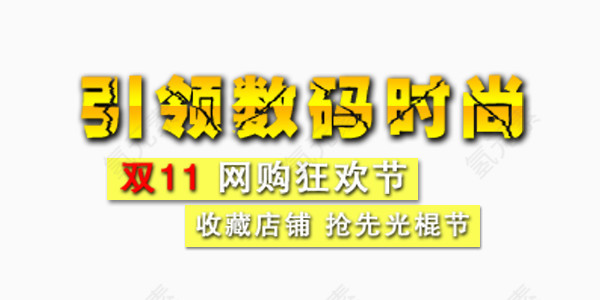 引领数码时尚

双11 网购狂欢节

收藏店铺 抢先光棍节